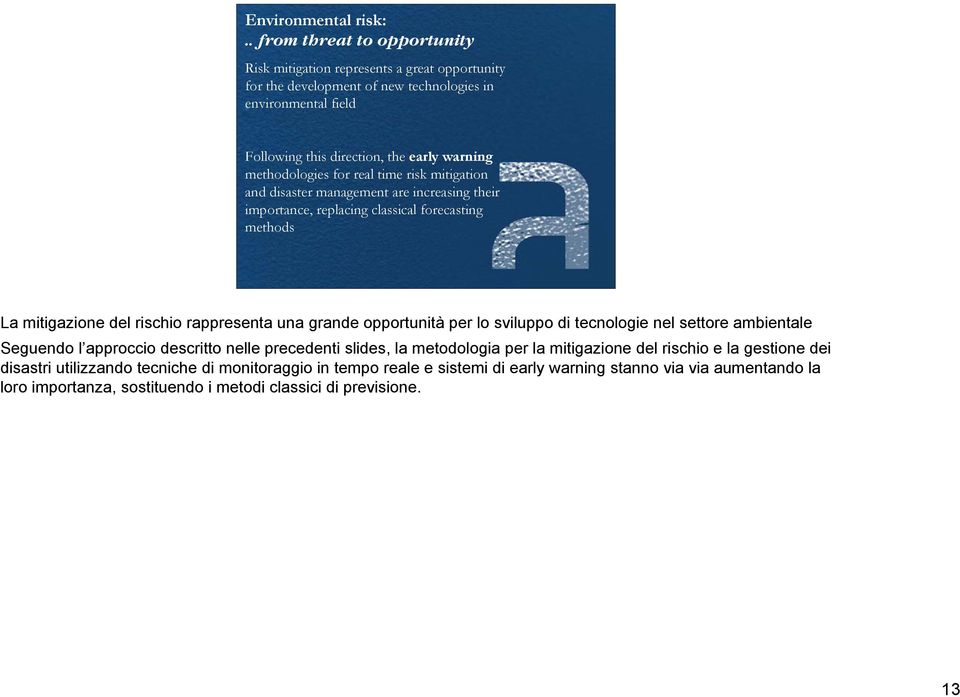 Environmental risk:
.. from threat to opportunity

Risk mitigation represents a great opportunity for the development of new technologies in environmental field

Following this direction, the early warning methodologies for real time risk mitigation and disaster management are increasing their importance, replacing classical forecasting methods

La mitigazione del rischio rappresenta una grande opportunità per lo sviluppo di tecnologie nel settore ambientale

Seguendo l'approccio descritto nelle precedenti slides, la metodologia per la mitigazione del rischio e la gestione dei disastri utilizzando tecniche di monitoraggio in tempo reale e sistemi di early warning stanno via via aumentando la loro importanza, sostituendo i metodi classici di previsione.

13